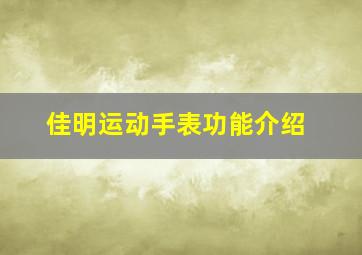 佳明运动手表功能介绍